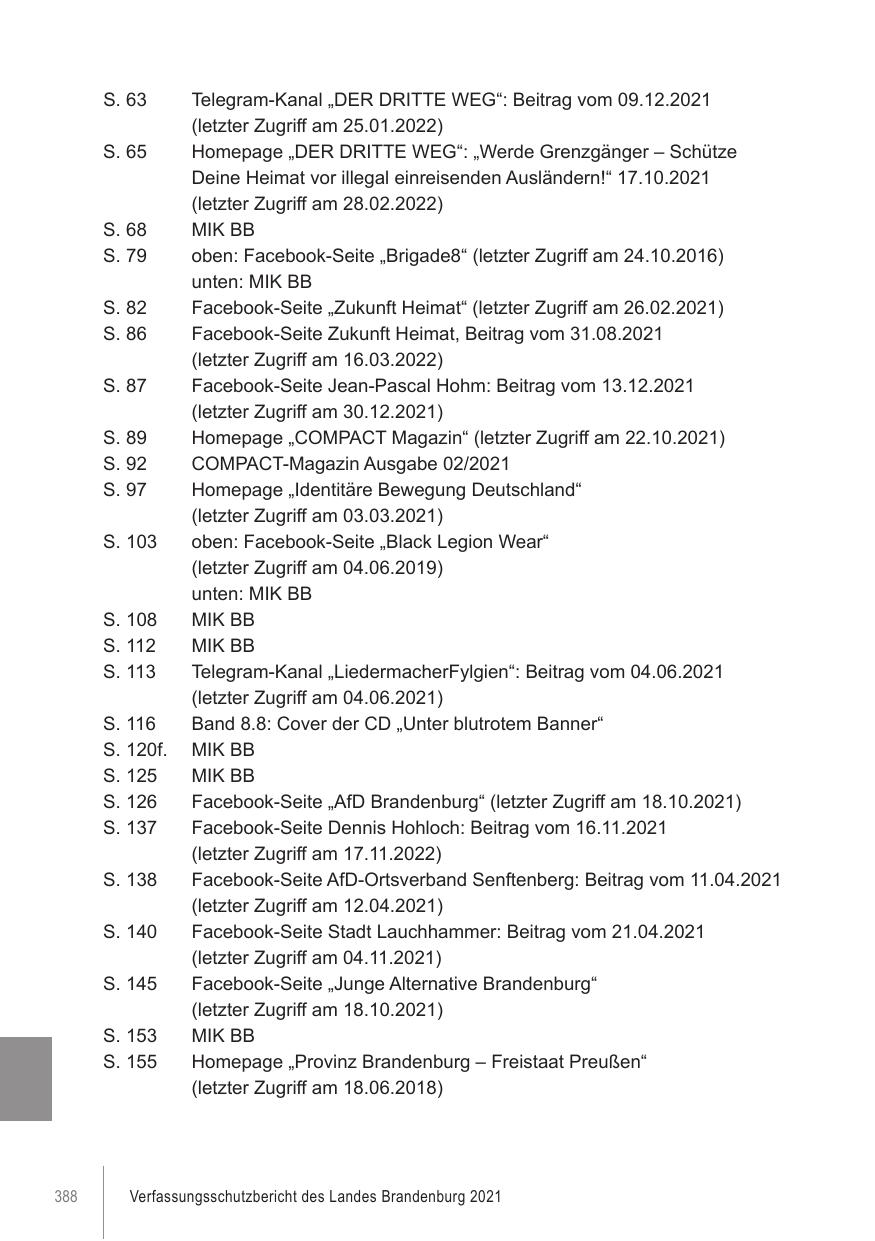 S. 63 Telegram-Kanal „DER DRITTE WEG“: Beitrag vom 09.12.2021 (letzter Zugriff am 25.01.2022)
S. 65 Homepage „DER DRITTE WEG“: „Werde Grenzgänger – Schütze Deine Heimat vor illegal einreisenden Ausländern!“ 17.10.2021 (letzter Zugriff am 28.02.2022)
S. 68 MIK BB
S. 79 oben: Facebook-Seite „Brigade8“ (letzter Zugriff am 24.10.2016) unten: MIK BB
S. 82 Facebook-Seite „Zukunft Heimat“ (letzter Zugriff am 26.02.2021)
S. 86 Facebook-Seite Zukunft Heimat, Beitrag vom 31.08.2021 (letzter Zugriff am 16.03.2022)
S. 87 Facebook-Seite Jean-Pascal Hohm: Beitrag vom 13.12.2021 (letzter Zugriff am 30.12.2021)
S. 89 Homepage „COMPACT Magazin“ (letzter Zugriff am 22.10.2021)
S. 92 COMPACT-Magazin Ausgabe 02/2021
S. 97 Homepage „Identitäre Bewegung Deutschland“ (letzter Zugriff am 03.03.2021)
S. 103 oben: Facebook-Seite „Black Legion Wear“ (letzter Zugriff am 04.06.2019) unten: MIK BB
S. 108 MIK BB
S. 112 MIK BB
S. 113 Telegram-Kanal „LiedermacherFylgien“: Beitrag vom 04.06.2021 (letzter Zugriff am 04.06.2021)
S. 116 Band 8.8: Cover der CD „Unter blutrotem Banner“
S. 120f. MIK BB
S. 125 MIK BB
S. 126 Facebook-Seite „AfD Brandenburg“ (letzter Zugriff am 18.10.2021)
S. 137 Facebook-Seite Dennis Hohloch: Beitrag vom 16.11.2021 (letzter Zugriff am 17.11.2022)
S. 138 Facebook-Seite AfD-Ortsverband Senftenberg: Beitrag vom 11.04.2021 (letzter Zugriff am 12.04.2021)
S. 140 Facebook-Seite Stadt Lauchhammer: Beitrag vom 21.04.2021 (letzter Zugriff am 04.11.2021)
S. 145 Facebook-Seite „Junge Alternative Brandenburg“ (letzter Zugriff am 18.10.2021)
S. 153 MIK BB
S. 155 Homepage „Provinz Brandenburg – Freistaat Preußen“ (letzter Zugriff am 18.06.2018)

388 Verfassungsschutzbericht des Landes Brandenburg 2021